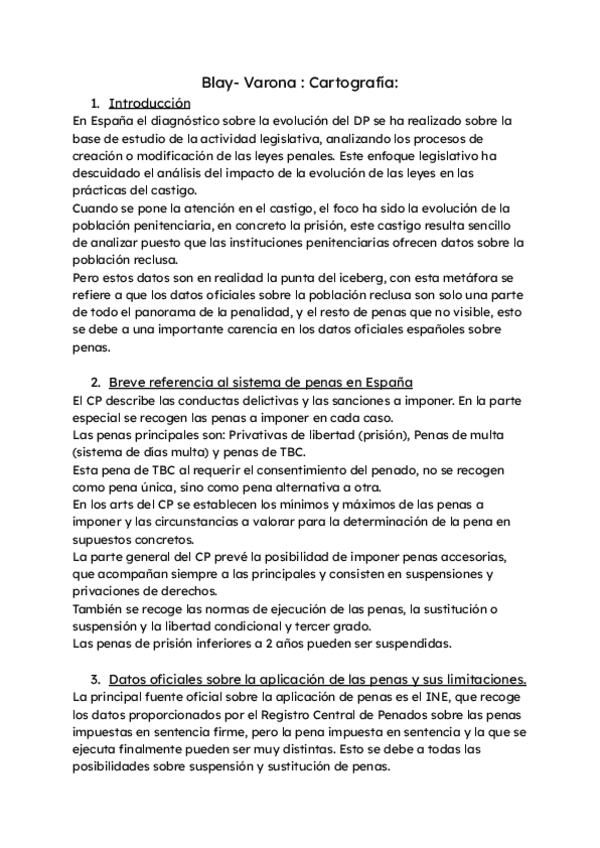 Blay- Varona : Cartografía:

1. Introducción

En España el diagnóstico sobre la evolución del DP se ha realizado sobre la base de estudio de la actividad legislativa, analizando los procesos de creación o modificación de las leyes penales. Este enfoque legislativo ha descuidado el análisis del impacto de la evolución de las leyes en las prácticas del castigo.
Cuando se pone la atención en el castigo, el foco ha sido la evolución de la población penitenciaria, en concreto la prisión, este castigo resulta sencillo de analizar puesto que las instituciones penitenciarias ofrecen datos sobre la población reclusa.
Pero estos datos son en realidad la punta del iceberg, con esta metáfora se refiere a que los datos oficiales sobre la población reclusa son solo una parte de todo el panorama de la penalidad, y el resto de penas que no visible, esto se debe a una importante carencia en los datos oficiales españoles sobre penas.

2. Breve referencia al sistema de penas en España

El CP describe las conductas delictivas y las sanciones a imponer. En la parte especial se recogen las penas a imponer en cada caso.
Las penas principales son: Privativas de libertad (prisión), Penas de multa (sistema de días multa) y penas de TBC.
Esta pena de TBC al requerir el consentimiento del penado, no se recogen como pena única, sino como pena alternativa a otra.
En los arts del CP se establecen los mínimos y máximos de las penas a imponer y las circunstancias a valorar para la determinación de la pena en supuestos concretos.
La parte general del CP prevé la posibilidad de imponer penas accesorias, que acompañan siempre a las principales y consisten en suspensiones y privaciones de derechos.
También se recoge las normas de ejecución de las penas, la sustitución o suspensión y la libertad condicional y tercer grado.
Las penas de prisión inferiores a 2 años pueden ser suspendidas.

3. Datos oficiales sobre la aplicación de las penas y sus limitaciones.

La principal fuente oficial sobre la aplicación de penas es el INE, que recoge los datos proporcionados por el Registro Central de Penados sobre las penas impuestas en sentencia firme, pero la pena impuesta en sentencia y la que se ejecuta finalmente pueden ser muy distintas. Esto se debe a todas las posibilidades sobre suspensión y sustitución de penas.